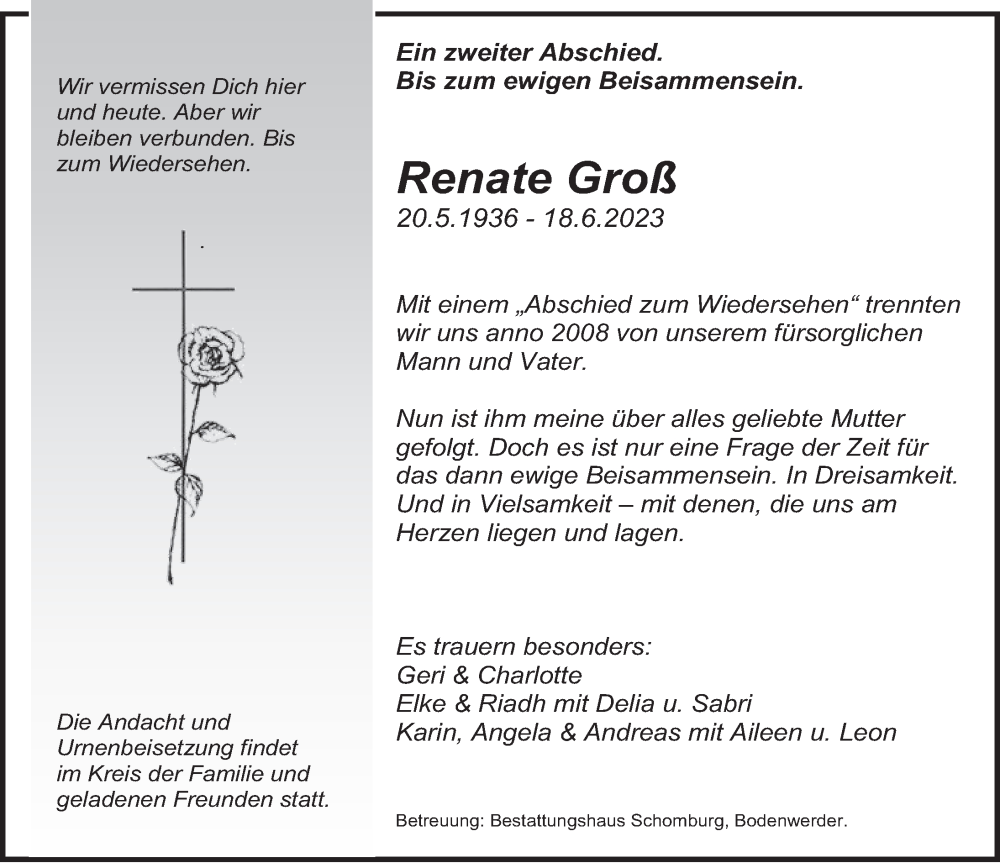 Wir vermissen Dich hier und heute. Aber wir bleiben verbunden. Bis zum Wiedersehen.

Die Andacht und Urnenbeisetzung findet im Kreis der Familie und geladenen Freunden statt.

Ein zweiter Abschied.
Bis zum ewigen Beisammensein.

Renate Groß
20.5.1936 - 18.6.2023

Mit einem „Abschied zum Wiedersehen“ trennten wir uns anno 2008 von unserem fürsorglichen Mann und Vater.

Nun ist ihm meine über alles geliebte Mutter gefolgt. Doch es ist nur eine Frage der Zeit für das dann ewige Beisammensein. In Dreisamkeit. Und in Vielsamkeit – mit denen, die uns am Herzen liegen und lagen.

Es trauern besonders:
Geri & Charlotte
Elke & Riadh mit Delia u. Sabri
Karin, Angela & Andreas mit Aileen u. Leon

Betreuung: Bestattungshaus Schomburg, Bodenwerder.